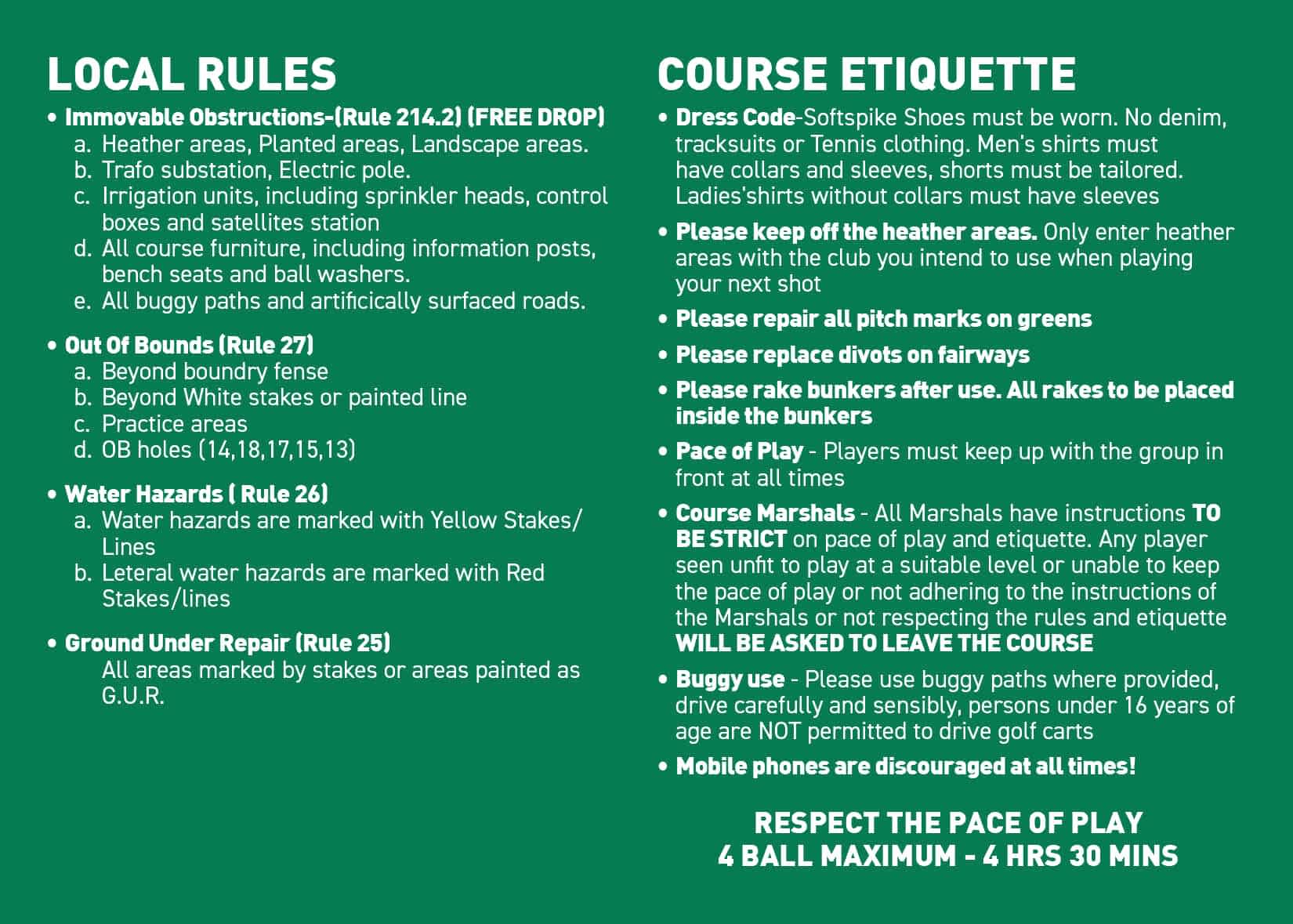 LOCAL RULES

• Immovable Obstructions-(Rule 214.2) (FREE DROP)
a. Heather areas, Planted areas, Landscape areas.
b. Trafo substation, Electric pole.
c. Irrigation units, including sprinkler heads, control boxes and satellites station
d. All course furniture, including information posts, bench seats and ball washers.
e. All buggy paths and artificically surfaced roads.

• Out Of Bounds (Rule 27)
a. Beyond boundry fense
b. Beyond White stakes or painted line
c. Practice areas
d. OB holes (14,18,17,15,13)

• Water Hazards ( Rule 26)
a. Water hazards are marked with Yellow Stakes/ Lines
b. Leteral water hazards are marked with Red Stakes/lines

• Ground Under Repair (Rule 25)
All areas marked by stakes or areas painted as G.U.R.

COURSE ETIQUETTE

• Dress Code-Softspike Shoes must be worn. No denim, tracksuits or Tennis clothing. Men's shirts must have collars and sleeves, shorts must be tailored. Ladies'shirts without collars must have sleeves

• Please keep off the heather areas. Only enter heather areas with the club you intend to use when playing your next shot

• Please repair all pitch marks on greens

• Please replace divots on fairways

• Please rake bunkers after use. All rakes to be placed inside the bunkers

• Pace of Play - Players must keep up with the group in front at all times

• Course Marshals - All Marshals have instructions TO BE STRICT on pace of play and etiquette. Any player seen unfit to play at a suitable level or unable to keep the pace of play or not adhering to the instructions of the Marshals or not respecting the rules and etiquette WILL BE ASKED TO LEAVE THE COURSE

• Buggy use - Please use buggy paths where provided, drive carefully and sensibly, persons under 16 years of age are NOT permitted to drive golf carts

• Mobile phones are discouraged at all times!

RESPECT THE PACE OF PLAY
4 BALL MAXIMUM - 4 HRS 30 MINS